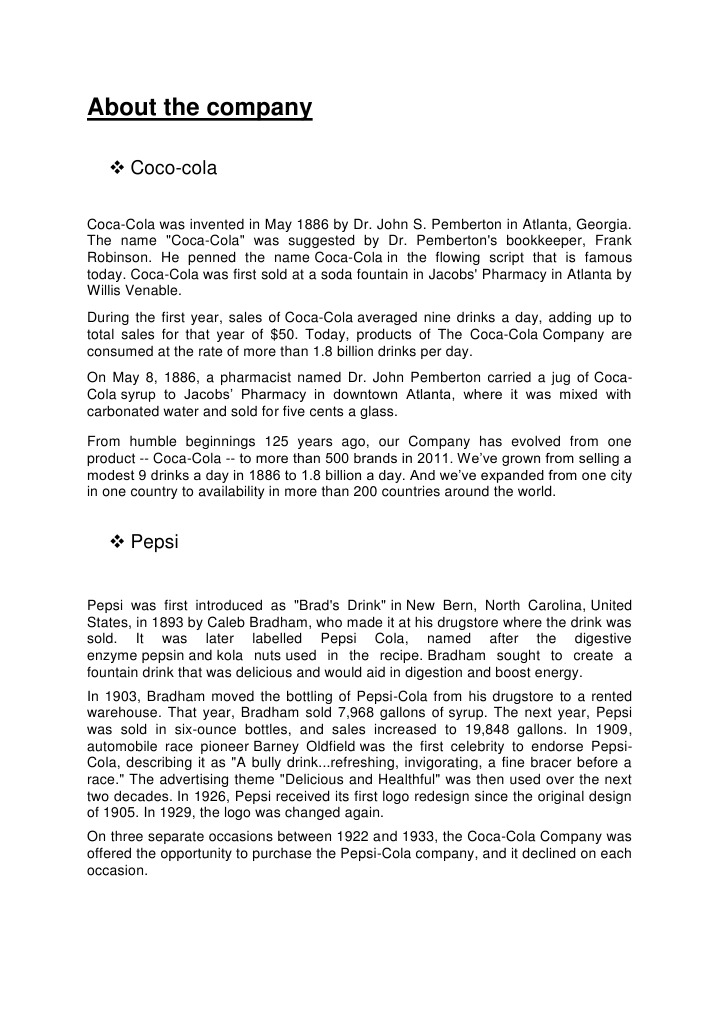 About the company

❖ Coco-cola

Coca-Cola was invented in May 1886 by Dr. John S. Pemberton in Atlanta, Georgia. The name "Coca-Cola" was suggested by Dr. Pemberton's bookkeeper, Frank Robinson. He penned the name Coca-Cola in the flowing script that is famous today. Coca-Cola was first sold at a soda fountain in Jacobs' Pharmacy in Atlanta by Willis Venable.

During the first year, sales of Coca-Cola averaged nine drinks a day, adding up to total sales for that year of $50. Today, products of The Coca-Cola Company are consumed at the rate of more than 1.8 billion drinks per day.

On May 8, 1886, a pharmacist named Dr. John Pemberton carried a jug of Coca-Cola syrup to Jacobs' Pharmacy in downtown Atlanta, where it was mixed with carbonated water and sold for five cents a glass.

From humble beginnings 125 years ago, our Company has evolved from one product -- Coca-Cola -- to more than 500 brands in 2011. We've grown from selling a modest 9 drinks a day in 1886 to 1.8 billion a day. And we've expanded from one city in one country to availability in more than 200 countries around the world.

❖ Pepsi

Pepsi was first introduced as "Brad's Drink" in New Bern, North Carolina, United States, in 1893 by Caleb Bradham, who made it at his drugstore where the drink was sold. It was later labelled Pepsi Cola, named after the digestive enzyme pepsin and kola nuts used in the recipe. Bradham sought to create a fountain drink that was delicious and would aid in digestion and boost energy.

In 1903, Bradham moved the bottling of Pepsi-Cola from his drugstore to a rented warehouse. That year, Bradham sold 7,968 gallons of syrup. The next year, Pepsi was sold in six-ounce bottles, and sales increased to 19,848 gallons. In 1909, automobile race pioneer Barney Oldfield was the first celebrity to endorse Pepsi-Cola, describing it as "A bully drink...refreshing, invigorating, a fine bracer before a race." The advertising theme "Delicious and Healthful" was then used over the next two decades. In 1926, Pepsi received its first logo redesign since the original design of 1905. In 1929, the logo was changed again.

On three separate occasions between 1922 and 1933, the Coca-Cola Company was offered the opportunity to purchase the Pepsi-Cola company, and it declined on each occasion.